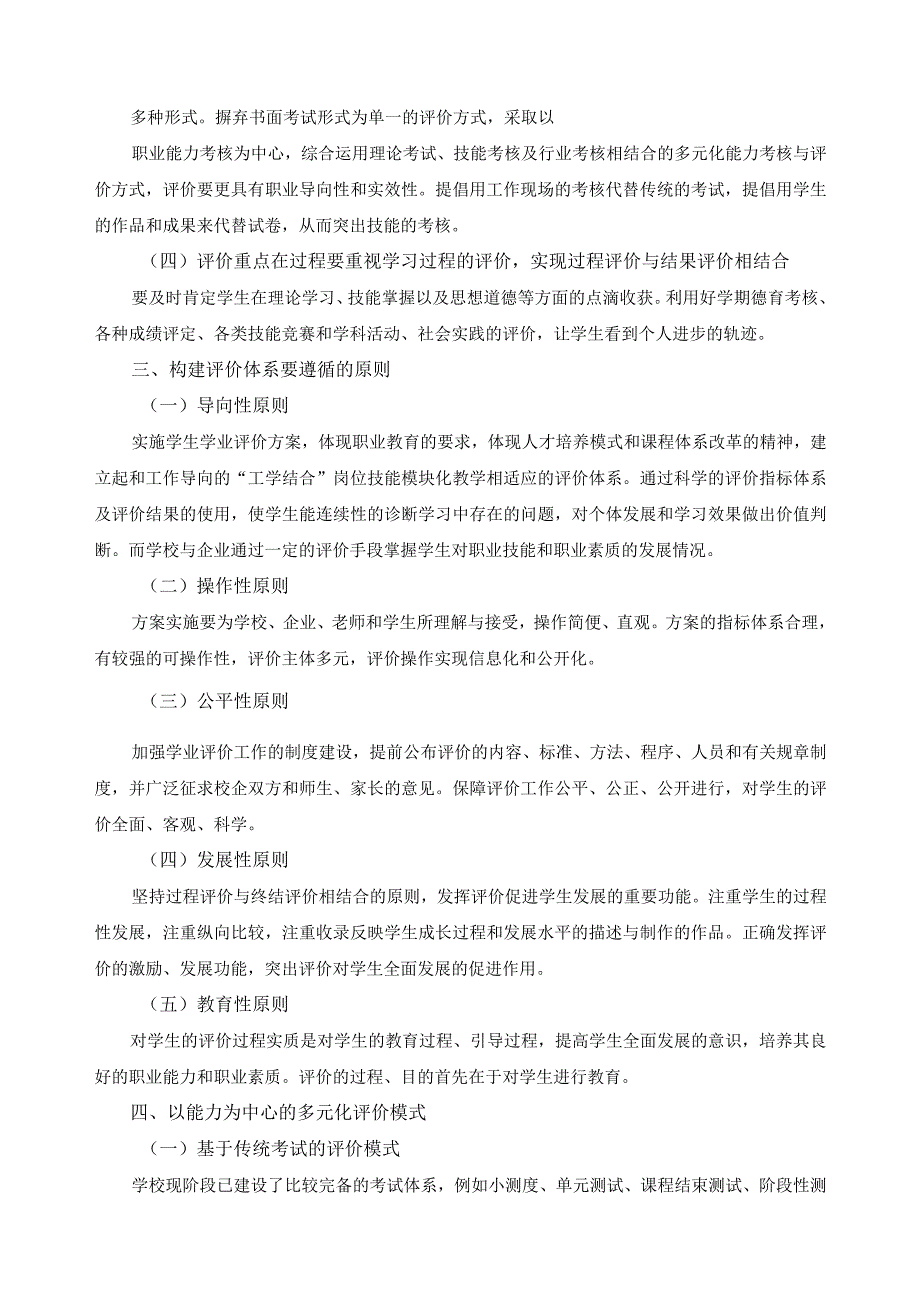 多种形式。摒弃书面考试形式为单一的评价方式，采取以

职业能力考核为中心，综合运用理论考试、技能考核及行业考核相结合的多元化能力考核与评价方式，评价要更具有职业导向性和实效性。提倡用工作现场的考核代替传统的考试，提倡用学生的作品和成果来代替试卷，从而突出技能的考核。

（四）评价重点在过程要重视学习过程的评价，实现过程评价与结果评价相结合

要及时肯定学生在理论学习、技能掌握以及思想道德等方面的点滴收获。利用好学期德育考核、各种成绩评定、各类技能竞赛和学科活动、社会实践的评价，让学生看到个人进步的轨迹。

三、构建评价体系要遵循的原则

（一）导向性原则

实施学生学业评价方案，体现职业教育的要求，体现人才培养模式和课程体系改革的精神，建立起和工作导向的“工学结合”岗位技能模块化教学相适应的评价体系。通过科学的评价指标体系及评价结果的使用，使学生能连续性的诊断学习中存在的问题，对个体发展和学习效果做出价值判断。而学校与企业通过一定的评价手段掌握学生对职业技能和职业素质的发展情况。

（二）操作性原则

方案实施要为学校、企业、老师和学生所理解与接受，操作简便、直观。方案的指标体系合理，有较强的可操作性，评价主体多元，评价操作实现信息化和公开化。

（三）公平性原则

加强学业评价工作的制度建设，提前公布评价的内容、标准、方法、程序、人员和有关规章制度，并广泛征求校企双方和师生、家长的意见。保障评价工作公平、公正、公开进行，对学生的评价全面、客观、科学。

（四）发展性原则

坚持过程评价与终结评价相结合的原则，发挥评价促进学生发展的重要功能。注重学生的过程性发展，注重纵向比较，注重收录反映学生成长过程和发展水平的描述与制作的作品。正确发挥评价的激励、发展功能，突出评价对学生全面发展的促进作用。

（五）教育性原则

对学生的评价过程实质是对学生的教育过程、引导过程，提高学生全面发展的意识，培养其良好的职业能力和职业素质。评价的过程、目的首先在于对学生进行教育。

四、以能力为中心的多元化评价模式

（一）基于传统考试的评价模式

学校现阶段已建设了比较完备的考试体系，例如小测度、单元测试、课程结束测试、阶段性测